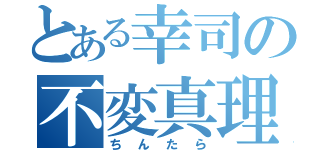 とある幸司の
不変真理
ちんたら